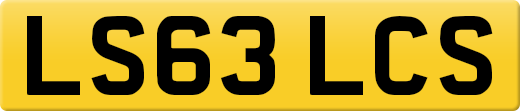 LS63 LCS